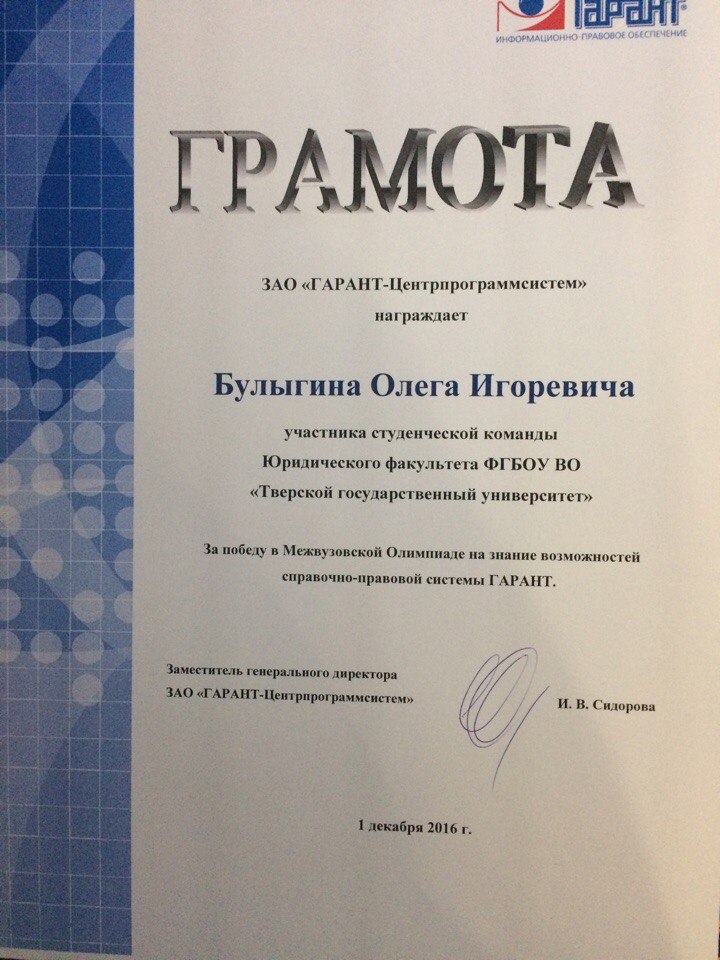 ГАРАНТ
ИНФОРМАЦИОННО-ПРАВОВОЕ ОБЕСПЕЧЕНИЕ

ГРАМОТА

ЗАО «ГАРАНТ-Центрпрограммсистем»
награждает

Булыгина Олега Игоревича

участника студенческой команды
Юридического факультета ФГБОУ ВО
«Тверской государственный университет»

За победу в Межвузовской Олимпиаде на знание возможностей справочно-правовой системы ГАРАНТ.

Заместитель генерального директора
ЗАО «ГАРАНТ-Центрпрограммсистем»

И. В. Сидорова

1 декабря 2016 г.